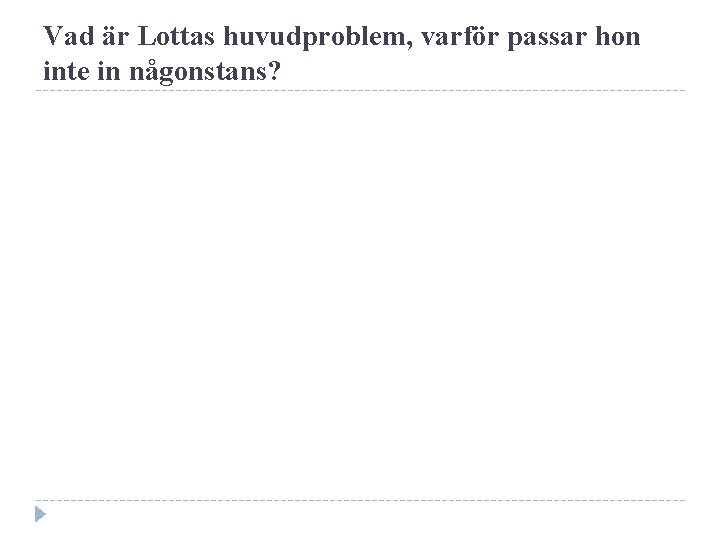 Vad är Lottas huvudproblem, varför passar hon inte in någonstans?